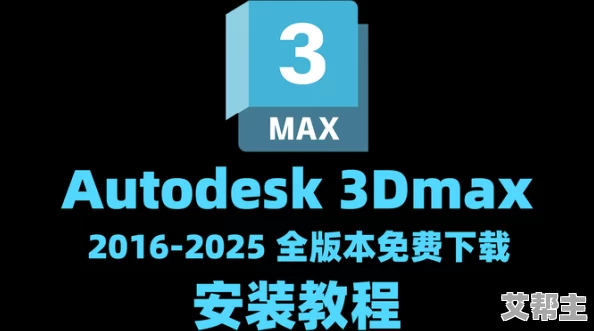 3
MAX
Autodesk 3Dmax
2016-2025 全版本免费下载
安装教程
艾帮主